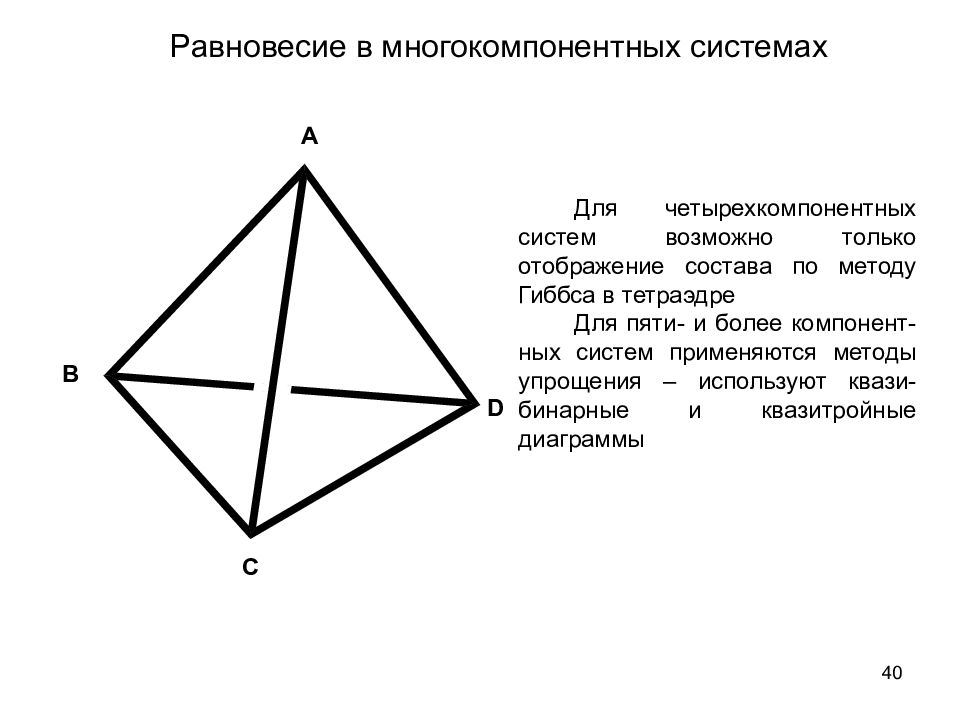 Равновесие в многокомпонентных системах

A

B

D

C

Для четырехкомпонентных систем возможно только отображение состава по методу Гиббса в тетраэдре

Для пяти- и более компонентных систем применяются методы упрощения – используют квазибинарные и квазитройные диаграммы

40